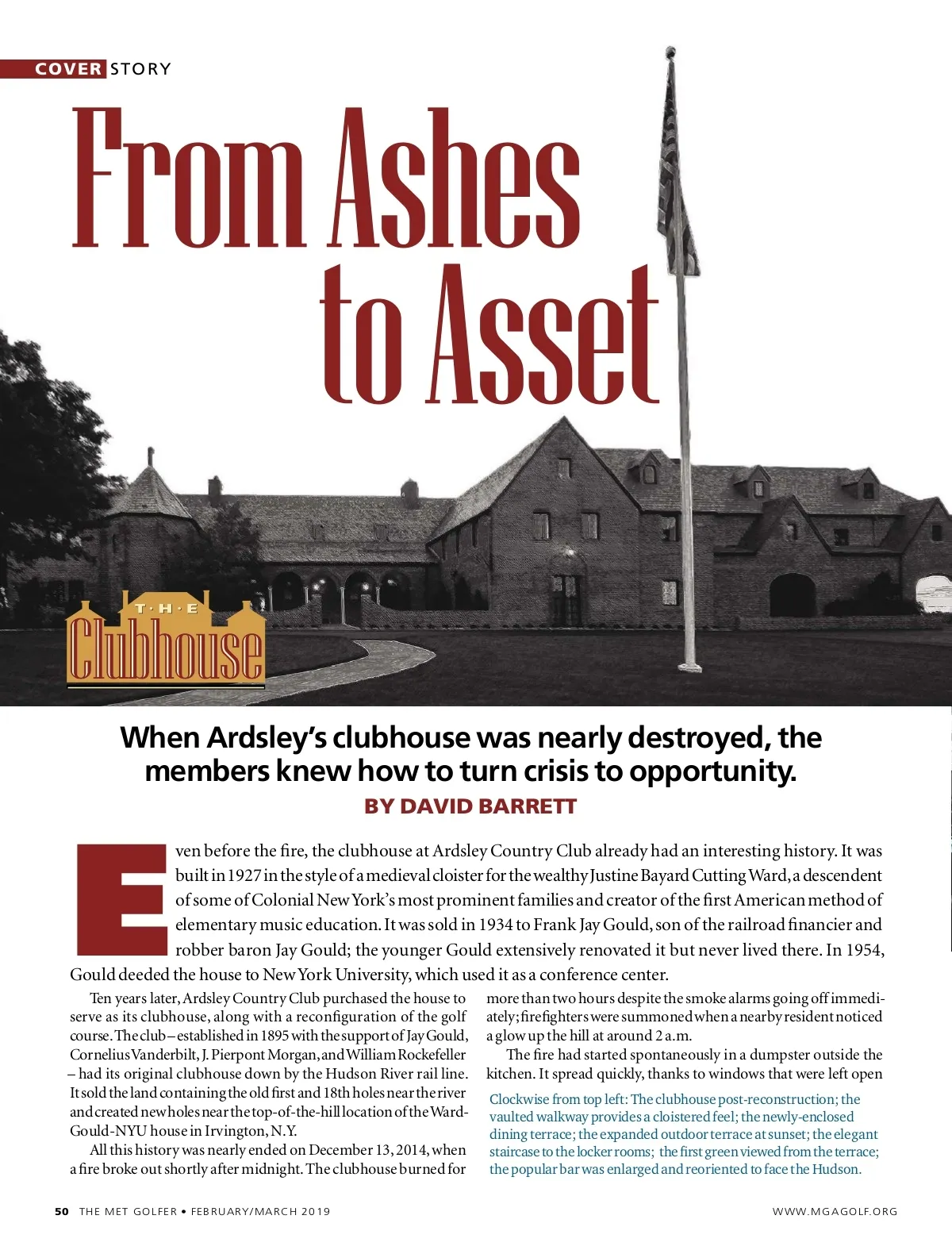 COVER STORY

From Ashes to Asset

T·H·E Clubhouse

When Ardsley's clubhouse was nearly destroyed, the members knew how to turn crisis to opportunity.

BY DAVID BARRETT

Even before the fire, the clubhouse at Ardsley Country Club already had an interesting history. It was built in 1927 in the style of a medieval cloister for the wealthy Justine Bayard Cutting Ward, a descendent of some of Colonial New York's most prominent families and creator of the first American method of elementary music education. It was sold in 1934 to Frank Jay Gould, son of the railroad financier and robber baron Jay Gould; the younger Gould extensively renovated it but never lived there. In 1954, Gould deeded the house to New York University, which used it as a conference center.

Ten years later, Ardsley Country Club purchased the house to serve as its clubhouse, along with a reconfiguration of the golf course. The club – established in 1895 with the support of Jay Gould, Cornelius Vanderbilt, J. Pierpont Morgan, and William Rockefeller – had its original clubhouse down by the Hudson River rail line. It sold the land containing the old first and 18th holes near the river and created new holes near the top-of-the-hill location of the Ward-Gould-NYU house in Irvington, N.Y.

All this history was nearly ended on December 13, 2014, when a fire broke out shortly after midnight. The clubhouse burned for more than two hours despite the smoke alarms going off immediately; firefighters were summoned when a nearby resident noticed a glow up the hill at around 2 a.m.

The fire had started spontaneously in a dumpster outside the kitchen. It spread quickly, thanks to windows that were left open

Clockwise from top left: The clubhouse post-reconstruction; the vaulted walkway provides a cloistered feel; the newly-enclosed dining terrace; the expanded outdoor terrace at sunset; the elegant staircase to the locker rooms; the first green viewed from the terrace; the popular bar was enlarged and reoriented to face the Hudson.

50 THE MET GOLFER • FEBRUARY/MARCH 2019

WWW.MGAGOLF.ORG